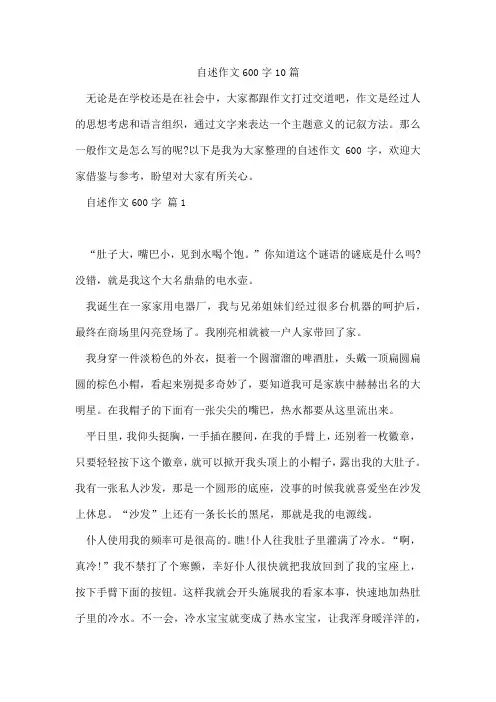 自述作文600字10篇

无论是在学校还是在社会中，大家都跟作文打过交道吧，作文是经过人的思想考虑和语言组织，通过文字来表达一个主题意义的记叙方法。那么一般作文是怎么写的呢?以下是我为大家整理的自述作文 600 字，欢迎大家借鉴与参考，盼望对大家有所关心。

自述作文600字 篇1

“肚子大，嘴巴小，见到水喝个饱。”你知道这个谜语的谜底是什么吗?没错，就是我这个大名鼎鼎的电水壶。

我诞生在一家家用电器厂，我与兄弟姐妹们经过很多台机器的呵护后，最终在商场里闪亮登场了。我刚亮相就被一户人家带回了家。

我身穿一件淡粉色的外衣，挺着一个圆溜溜的啤酒肚，头戴一顶扁圆扁圆的棕色小帽，看起来别提多奇妙了，要知道我可是家族中赫赫出名的大明星。在我帽子的下面有一张尖尖的嘴巴，热水都要从这里流出来。

平日里，我仰头挺胸，一手插在腰间，在我的手臂上，还别着一枚徽章，只要轻轻按下这个徽章，就可以掀开我头顶上的小帽子，露出我的大肚子。我有一张私人沙发，那是一个圆形的底座，没事的时候我就喜爱坐在沙发上休息。“沙发”上还有一条长长的黑尾，那就是我的电源线。

仆人使用我的频率可是很高的。瞧!仆人往我肚子里灌满了冷水。“啊，真冷!”我不禁打了个寒颤，幸好仆人很快就把我放回到了我的宝座上，按下手臂下面的按钮。这样我就会开头施展我的看家本事，快速地加热肚子里的冷水。不一会，冷水宝宝就变成了热水宝宝，让我浑身暖洋洋的，